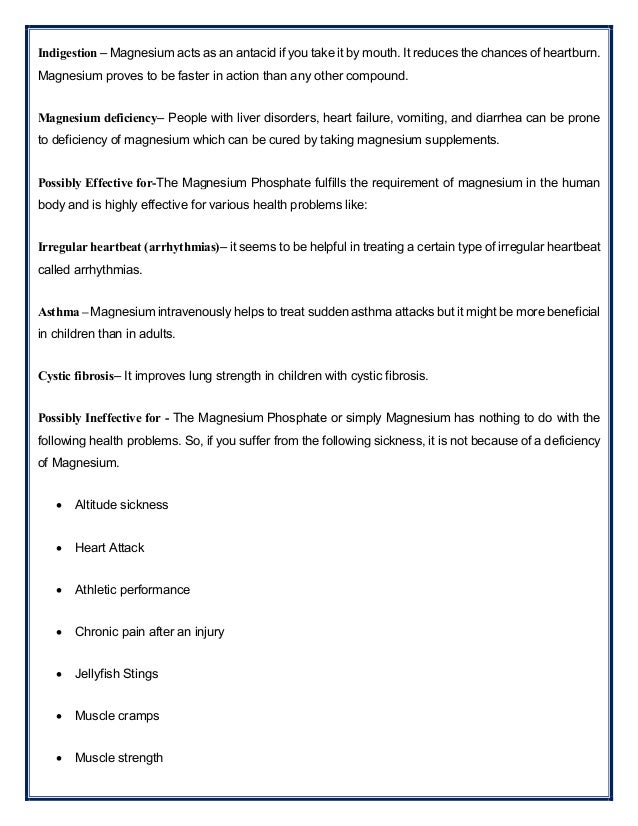 Indigestion – Magnesium acts as an antacid if you take it by mouth. It reduces the chances of heartburn. Magnesium proves to be faster in action than any other compound.

Magnesium deficiency– People with liver disorders, heart failure, vomiting, and diarrhea can be prone to deficiency of magnesium which can be cured by taking magnesium supplements.

Possibly Effective for-The Magnesium Phosphate fulfills the requirement of magnesium in the human body and is highly effective for various health problems like:

Irregular heartbeat (arrhythmias)– it seems to be helpful in treating a certain type of irregular heartbeat called arrhythmias.

Asthma – Magnesium intravenously helps to treat sudden asthma attacks but it might be more beneficial in children than in adults.

Cystic fibrosis– It improves lung strength in children with cystic fibrosis.

Possibly Ineffective for - The Magnesium Phosphate or simply Magnesium has nothing to do with the following health problems. So, if you suffer from the following sickness, it is not because of a deficiency of Magnesium.

• Altitude sickness

• Heart Attack

• Athletic performance

• Chronic pain after an injury

• Jellyfish Stings

• Muscle cramps

• Muscle strength